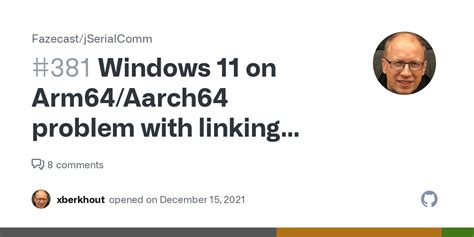 Fazecast/jSerialComm

#381 Windows 11 on Arm64/Aarch64 problem with linking...

8 comments

xberkhout opened on December 15, 2021